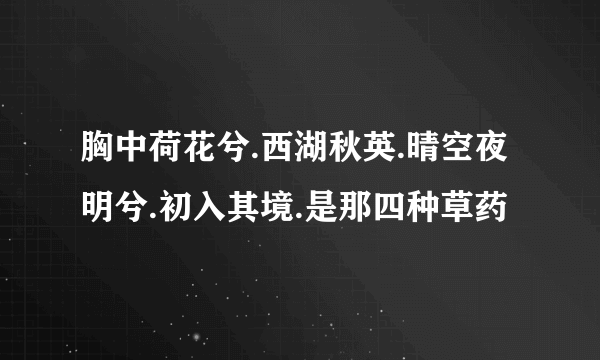 胸中荷花兮.西湖秋英.晴空夜明兮.初入其境.是那四种草药